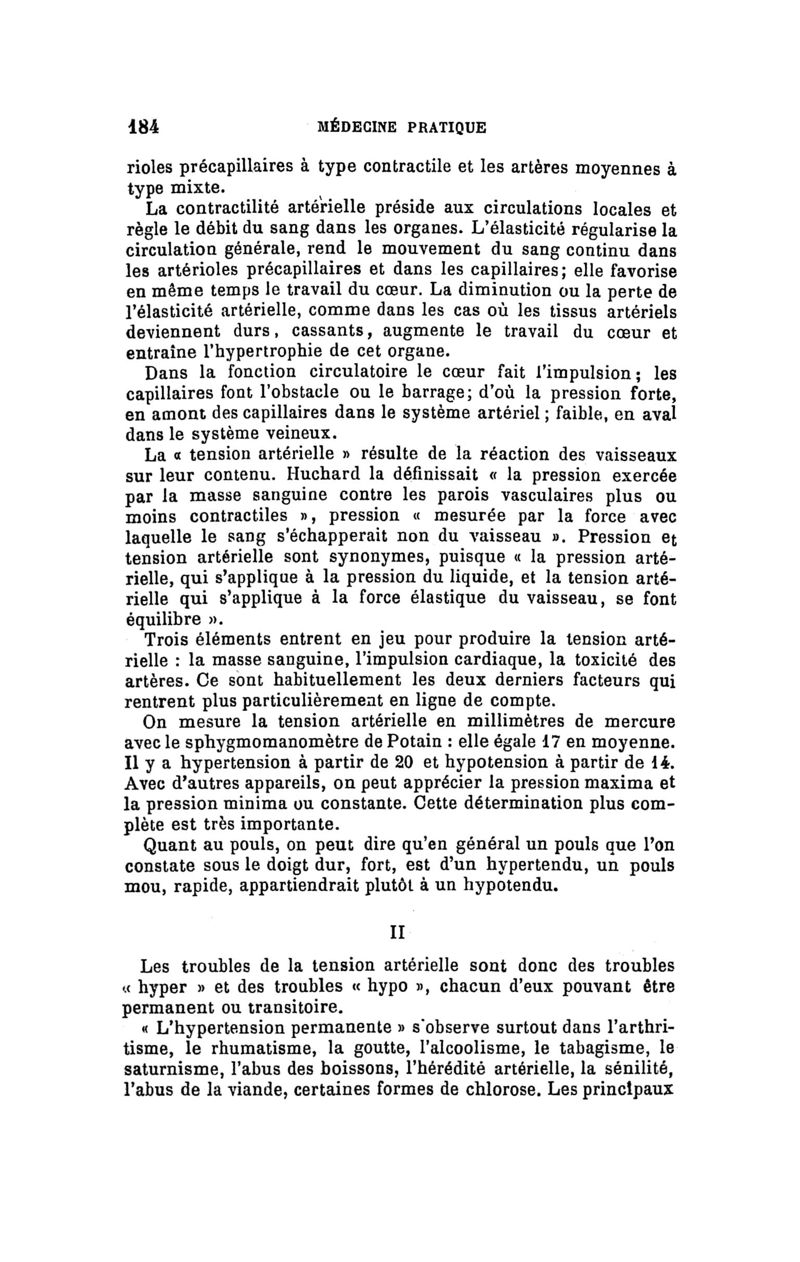 184 MÉDECINE PRATIQUE

rioles précapillaires à type contractile et les artères moyennes à type mixte.

La contractilité artérielle préside aux circulations locales et règle le débit du sang dans les organes. L'élasticité régularise la circulation générale, rend le mouvement du sang continu dans les artérioles précapillaires et dans les capillaires; elle favorise en même temps le travail du cœur. La diminution ou la perte de l'élasticité artérielle, comme dans les cas où les tissus artériels deviennent durs, cassants, augmente le travail du cœur et entraîne l'hypertrophie de cet organe.

Dans la fonction circulatoire le cœur fait l'impulsion; les capillaires font l'obstacle ou le barrage; d'où la pression forte, en amont des capillaires dans le système artériel; faible, en aval dans le système veineux.

La « tension artérielle » résulte de la réaction des vaisseaux sur leur contenu. Huchard la définissait « la pression exercée par la masse sanguine contre les parois vasculaires plus ou moins contractiles », pression « mesurée par la force avec laquelle le sang s'échapperait non du vaisseau ». Pression et tension artérielle sont synonymes, puisque « la pression artérielle, qui s'applique à la pression du liquide, et la tension artérielle qui s'applique à la force élastique du vaisseau, se font équilibre ».

Trois éléments entrent en jeu pour produire la tension artérielle : la masse sanguine, l'impulsion cardiaque, la toxicité des artères. Ce sont habituellement les deux derniers facteurs qui rentrent plus particulièrement en ligne de compte.

On mesure la tension artérielle en millimètres de mercure avec le sphygmomanomètre de Potain : elle égale 17 en moyenne. Il y a hypertension à partir de 20 et hypotension à partir de 14. Avec d'autres appareils, on peut apprécier la pression maxima et la pression minima ou constante. Cette détermination plus complète est très importante.

Quant au pouls, on peut dire qu'en général un pouls que l'on constate sous le doigt dur, fort, est d'un hypertendu, un pouls mou, rapide, appartiendrait plutôt à un hypotendu.

II

Les troubles de la tension artérielle sont donc des troubles « hyper » et des troubles « hypo », chacun d'eux pouvant être permanent ou transitoire.

« L'hypertension permanente » s'observe surtout dans l'arthritisme, le rhumatisme, la goutte, l'alcoolisme, le tabagisme, le saturnisme, l'abus des boissons, l'hérédité artérielle, la sénilité, l'abus de la viande, certaines formes de chlorose. Les principaux